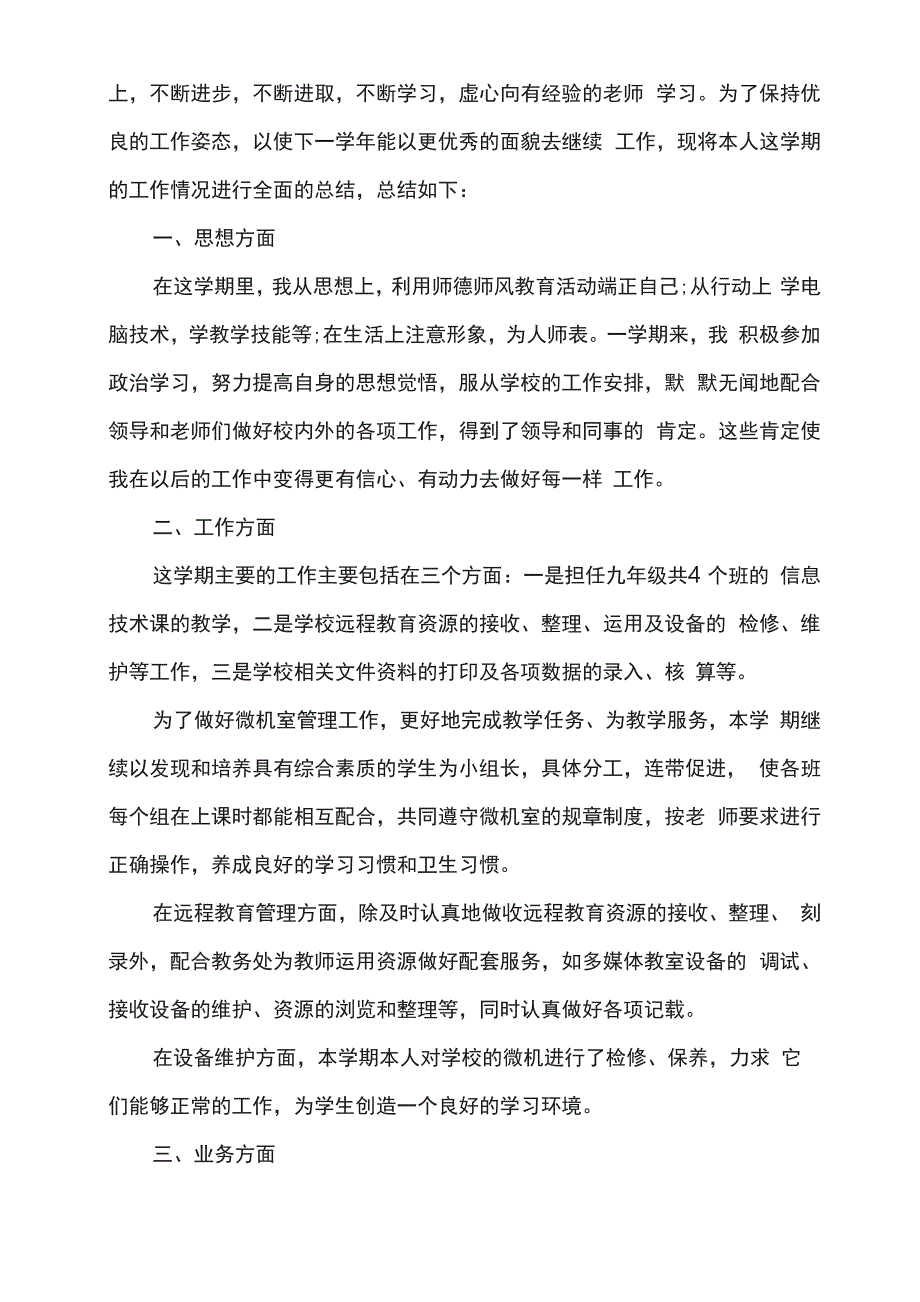 上，不断进步，不断进取，不断学习，虚心向有经验的老师 学习。为了保持优良的工作姿态，以使下一学年能以更优秀的面貌去继续 工作，现将本人这学期的工作情况进行全面的总结，总结如下：

一、思想方面

在这学期里，我从思想上，利用师德师风教育活动端正自己;从行动上 学电脑技术，学教学技能等;在生活上注意形象，为人师表。一学期来，我 积极参加政治学习，努力提高自身的思想觉悟，服从学校的工作安排，默 默无闻地配合领导和老师们做好校内外的各项工作，得到了领导和同事的 肯定。这些肯定使我在以后的工作中变得更有信心、有动力去做好每一样 工作。

二、工作方面

这学期主要的工作主要包括在三个方面：一是担任九年级共4 个班的 信息技术课的教学，二是学校远程教育资源的接收、整理、运用及设备的 检修、维护等工作，三是学校相关文件资料的打印及各项数据的录入、核 算等。

为了做好微机室管理工作，更好地完成教学任务、为教学服务，本学 期继续以发现和培养具有综合素质的学生为小组长，具体分工，连带促进， 使各班每个组在上课时都能相互配合，共同遵守微机室的规章制度，按老 师要求进行正确操作，养成良好的学习习惯和卫生习惯。

在远程教育管理方面，除及时认真地做收远程教育资源的接收、整理、 刻录外，配合教务处为教师运用资源做好配套服务，如多媒体教室设备的 调试、接收设备的维护、资源的浏览和整理等，同时认真做好各项记载。

在设备维护方面，本学期本人对学校的微机进行了检修、保养，力求 它们能够正常的工作，为学生创造一个良好的学习环境。

三、业务方面